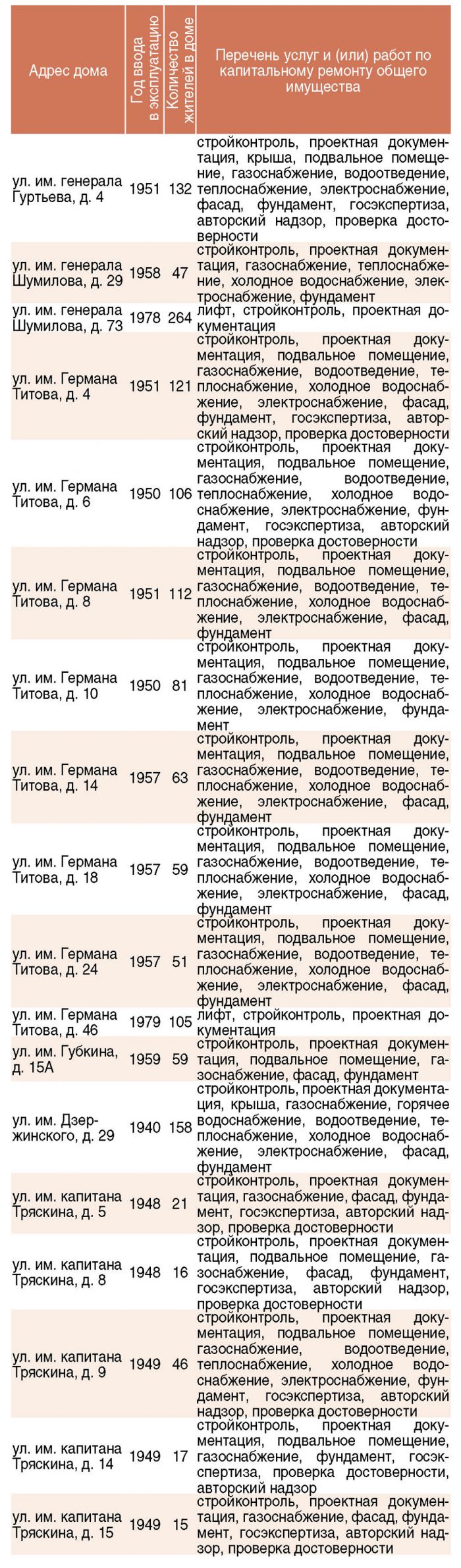 | Адрес дома | Год ввода в эксплуатацию | Количество жителей в доме | Перечень услуг и (или) работ по капитальному ремонту общего имущества |
|---|---|---|---|
| ул. им. генерала Гуртьева, д. 4 | 1951 | 132 | стройконтроль, проектная документация, крыша, подвальное помещение, газоснабжение, водоотведение, теплоснабжение, электроснабжение, фасад, фундамент, госэкспертиза, авторский надзор, проверка достоверности |
| ул. им. генерала Шумилова, д. 29 | 1958 | 47 | стройконтроль, проектная документация, газоснабжение, теплоснабжение, холодное водоснабжение, электроснабжение, фундамент |
| ул. им. генерала Шумилова, д. 73 | 1978 | 264 | лифт, стройконтроль, проектная документация |
| ул. им. Германа Титова, д. 4 | 1951 | 121 | стройконтроль, проектная документация, подвальное помещение, газоснабжение, водоотведение, теплоснабжение, холодное водоснабжение, электроснабжение, фасад, фундамент, госэкспертиза, авторский надзор, проверка достоверности |
| ул. им. Германа Титова, д. 6 | 1950 | 106 | стройконтроль, проектная документация, подвальное помещение, газоснабжение, водоотведение, теплоснабжение, холодное водоснабжение, электроснабжение, фундамент, госэкспертиза, авторский надзор, проверка достоверности |
| ул. им. Германа Титова, д. 8 | 1951 | 112 | стройконтроль, проектная документация, подвальное помещение, газоснабжение, водоотведение, теплоснабжение, холодное водоснабжение, электроснабжение, фасад, фундамент |
| ул. им. Германа Титова, д. 10 | 1950 | 81 | стройконтроль, проектная документация, подвальное помещение, газоснабжение, водоотведение, теплоснабжение, холодное водоснабжение, электроснабжение, фундамент |
| ул. им. Германа Титова, д. 14 | 1957 | 63 | стройконтроль, проектная документация, подвальное помещение, газоснабжение, водоотведение, теплоснабжение, холодное водоснабжение, электроснабжение, фасад, фундамент |
| ул. им. Германа Титова, д. 18 | 1957 | 59 | стройконтроль, проектная документация, подвальное помещение, газоснабжение, водоотведение, теплоснабжение, холодное водоснабжение, электроснабжение, фасад, фундамент |
| ул. им. Германа Титова, д. 24 | 1957 | 51 | стройконтроль, проектная документация, подвальное помещение, газоснабжение, водоотведение, теплоснабжение, холодное водоснабжение, электроснабжение, фасад, фундамент |
| ул. им. Германа Титова, д. 46 | 1979 | 105 | лифт, стройконтроль, проектная документация |
| ул. им. Губкина, д. 15А | 1959 | 59 | стройконтроль, проектная документация, подвальное помещение, газоснабжение, фасад, фундамент |
| ул. им. Дзержинского, д. 29 | 1940 | 158 | стройконтроль, проектная документация, крыша, газоснабжение, горячее водоснабжение, водоотведение, теплоснабжение, холодное водоснабжение, электроснабжение, фасад, фундамент |
| ул. им. капитана Тряскина, д. 5 | 1948 | 21 | стройконтроль, проектная документация, газоснабжение, фасад, фундамент, госэкспертиза, авторский надзор, проверка достоверности |
| ул. им. капитана Тряскина, д. 8 | 1948 | 16 | стройконтроль, проектная документация, подвальное помещение, газоснабжение, фасад, фундамент, госэкспертиза, авторский надзор, проверка достоверности |
| ул. им. капитана Тряскина, д. 9 | 1949 | 46 | стройконтроль, проектная документация, подвальное помещение, газоснабжение, водоотведение, теплоснабжение, холодное водоснабжение, электроснабжение, фундамент, госэкспертиза, авторский надзор, проверка достоверности |
| ул. им. капитана Тряскина, д. 14 | 1949 | 17 | стройконтроль, проектная документация, подвальное помещение, газоснабжение, фундамент, госэкспертиза, проверка достоверности, авторский надзор |
| ул. им. капитана Тряскина, д. 15 | 1949 | 15 | стройконтроль, проектная документация, газоснабжение, фасад, фундамент, госэкспертиза, авторский надзор, проверка достоверности |